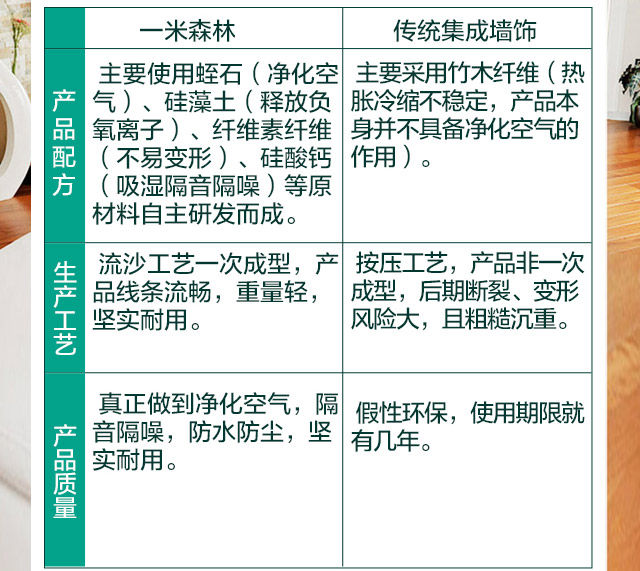 |  | 一米森林 | 传统集成墙饰 |
|---|---|---|
| 产品配方 | 主要使用蛭石（净化空气）、硅藻土（释放负氧离子）、纤维素纤维（不易变形）、硅酸钙（吸湿隔音隔噪）等原材料自主研发而成。 | 主要采用竹木纤维（热胀冷缩不稳定，产品本身并不具备净化空气的作用）。 |
| 生产工艺 | 流沙工艺一次成型，产品线条流畅，重量轻，坚实耐用。 | 按压工艺，产品非一次成型，后期断裂、变形风险大，且粗糙沉重。 |
| 产品质量 | 真正做到净化空气，隔音隔噪，防水防尘，坚实耐用。 | 假性环保，使用期限就有几年。 |